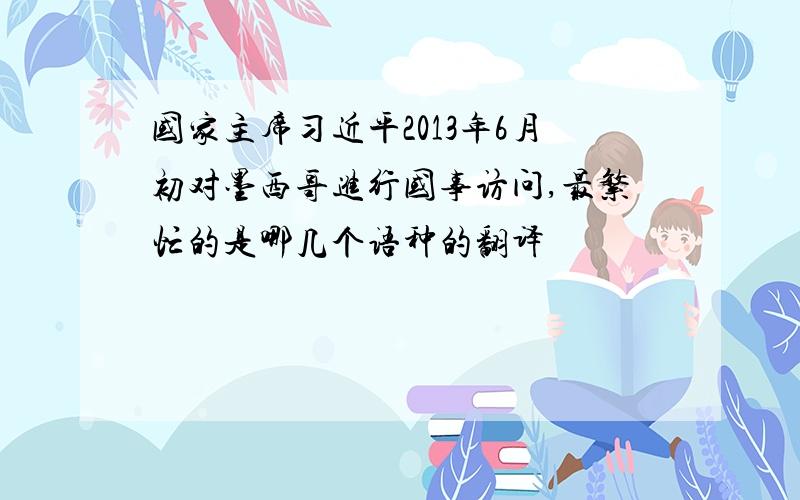 國家主席习近平2013年6月初对墨西哥進行國事访问,最繁忙的是哪几个语种的翻译